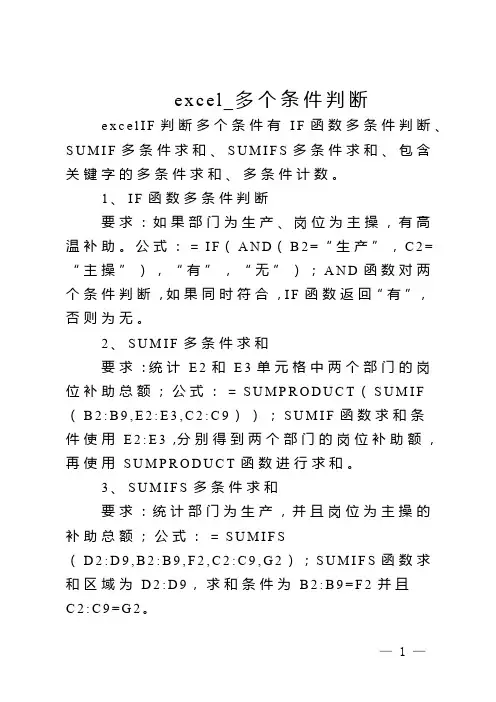 excel_多个条件判断

excelIF 判断多个条件有 IF 函数多条件判断、SUMIF 多条件求和、SUMIFS 多条件求和、包含关键字的多条件求和、多条件计数。

1、IF 函数多条件判断

要求：如果部门为生产、岗位为主操，有高温补助。公式：= IF（AND（B2=“生产”，C2=“主操”），“有”，“无”）；AND 函数对两个条件判断，如果同时符合，IF 函数返回“有”，否则为无。

2、SUMIF 多条件求和

要求：统计 E2 和 E3 单元格中两个部门的岗位补助总额；公式：= SUMPRODUCT（SUMIF（B2:B9,E2:E3,C2:C9））；SUMIF 函数求和条件使用 E2:E3，分别得到两个部门的岗位补助额，再使用 SUMPRODUCT 函数进行求和。

3、SUMIFS 多条件求和

要求：统计部门为生产，并且岗位为主操的补助总额；公式：= SUMIFS（D2:D9,B2:B9,F2,C2:C9,G2）；SUMIFS 函数求和区域为 D2:D9，求和条件为 B2:B9=F2 并且 C2:C9=G2。

— 1 —